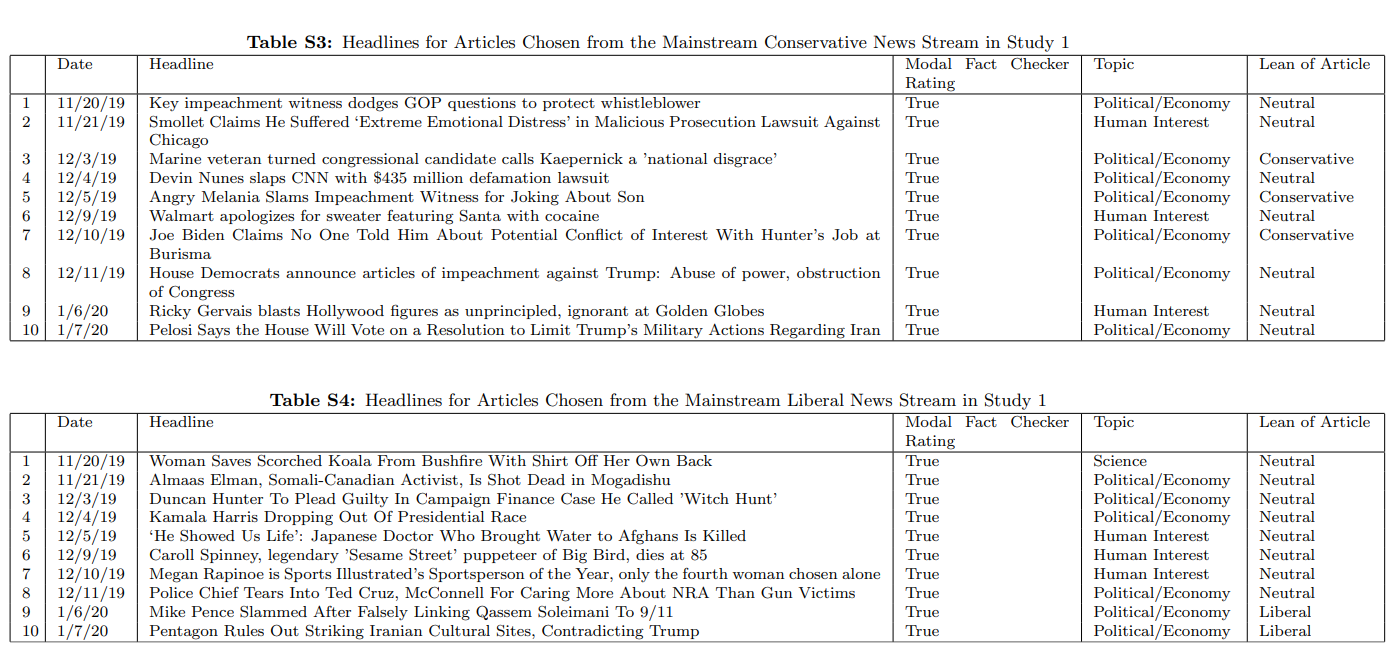 **Table S3:** Headlines for Articles Chosen from the Mainstream Conservative News Stream in Study 1

| | Date | Headline | Modal Fact Checker Rating | Topic | Lean of Article |
|---|---|---|---|---|---|
| 1 | 11/20/19 | Key impeachment witness dodges GOP questions to protect whistleblower | True | Political/Economy | Neutral |
| 2 | 11/21/19 | Smollet Claims He Suffered 'Extreme Emotional Distress' in Malicious Prosecution Lawsuit Against Chicago | True | Human Interest | Neutral |
| 3 | 12/3/19 | Marine veteran turned congressional candidate calls Kaepernick a 'national disgrace' | True | Political/Economy | Conservative |
| 4 | 12/4/19 | Devin Nunes slaps CNN with \$435 million defamation lawsuit | True | Political/Economy | Neutral |
| 5 | 12/5/19 | Angry Melania Slams Impeachment Witness for Joking About Son | True | Political/Economy | Conservative |
| 6 | 12/9/19 | Walmart apologizes for sweater featuring Santa with cocaine | True | Human Interest | Neutral |
| 7 | 12/10/19 | Joe Biden Claims No One Told Him About Potential Conflict of Interest With Hunter's Job at Burisma | True | Political/Economy | Conservative |
| 8 | 12/11/19 | House Democrats announce articles of impeachment against Trump: Abuse of power, obstruction of Congress | True | Political/Economy | Neutral |
| 9 | 1/6/20 | Ricky Gervais blasts Hollywood figures as unprincipled, ignorant at Golden Globes | True | Human Interest | Neutral |
| 10 | 1/7/20 | Pelosi Says the House Will Vote on a Resolution to Limit Trump's Military Actions Regarding Iran | True | Political/Economy | Neutral |

**Table S4:** Headlines for Articles Chosen from the Mainstream Liberal News Stream in Study 1

| | Date | Headline | Modal Fact Checker Rating | Topic | Lean of Article |
|---|---|---|---|---|---|
| 1 | 11/20/19 | Woman Saves Scorched Koala From Bushfire With Shirt Off Her Own Back | True | Science | Neutral |
| 2 | 11/21/19 | Almaas Elman, Somali-Canadian Activist, Is Shot Dead in Mogadishu | True | Political/Economy | Neutral |
| 3 | 12/3/19 | Duncan Hunter To Plead Guilty In Campaign Finance Case He Called 'Witch Hunt' | True | Political/Economy | Neutral |
| 4 | 12/4/19 | Kamala Harris Dropping Out Of Presidential Race | True | Political/Economy | Neutral |
| 5 | 12/5/19 | 'He Showed Us Life': Japanese Doctor Who Brought Water to Afghans Is Killed | True | Human Interest | Neutral |
| 6 | 12/9/19 | Caroll Spinney, legendary 'Sesame Street' puppeteer of Big Bird, dies at 85 | True | Human Interest | Neutral |
| 7 | 12/10/19 | Megan Rapinoe is Sports Illustrated's Sportsperson of the Year, only the fourth woman chosen alone | True | Human Interest | Neutral |
| 8 | 12/11/19 | Police Chief Tears Into Ted Cruz, McConnell For Caring More About NRA Than Gun Victims | True | Political/Economy | Neutral |
| 9 | 1/6/20 | Mike Pence Slammed After Falsely Linking Qassem Soleimani To 9/11 | True | Political/Economy | Liberal |
| 10 | 1/7/20 | Pentagon Rules Out Striking Iranian Cultural Sites, Contradicting Trump | True | Political/Economy | Liberal |